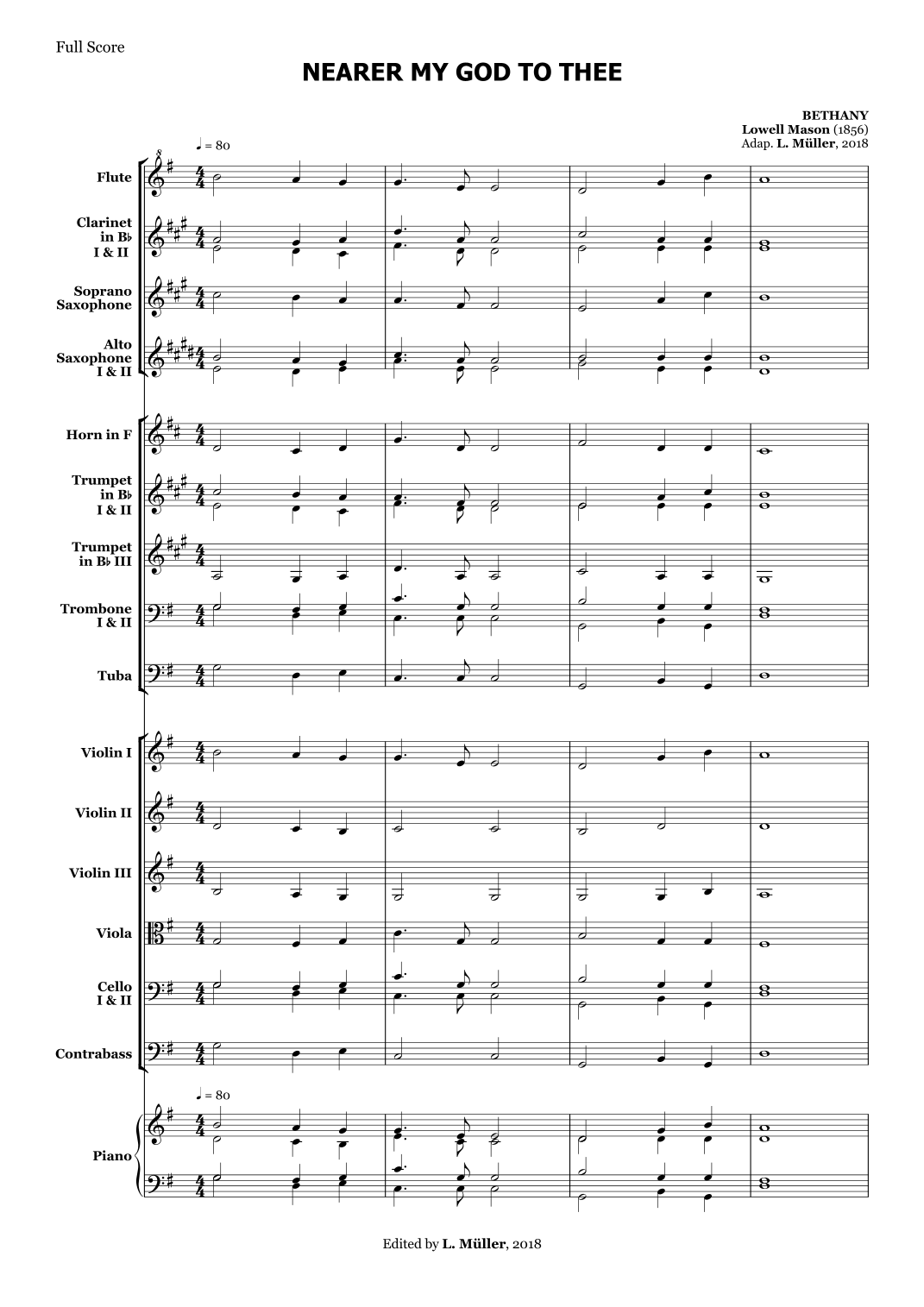 Full Score

NEARER MY GOD TO THEE

BETHANY
Lowell Mason (1856)
Adap. L. Müller, 2018

♩ = 80

Flute

Clarinet in B♭ I & II

Soprano Saxophone

Alto Saxophone I & II

Horn in F

Trumpet in B♭ I & II

Trumpet in B♭ III

Trombone I & II

Tuba

Violin I

Violin II

Violin III

Viola

Cello I & II

Contrabass

♩ = 80

Piano

Edited by L. Müller, 2018